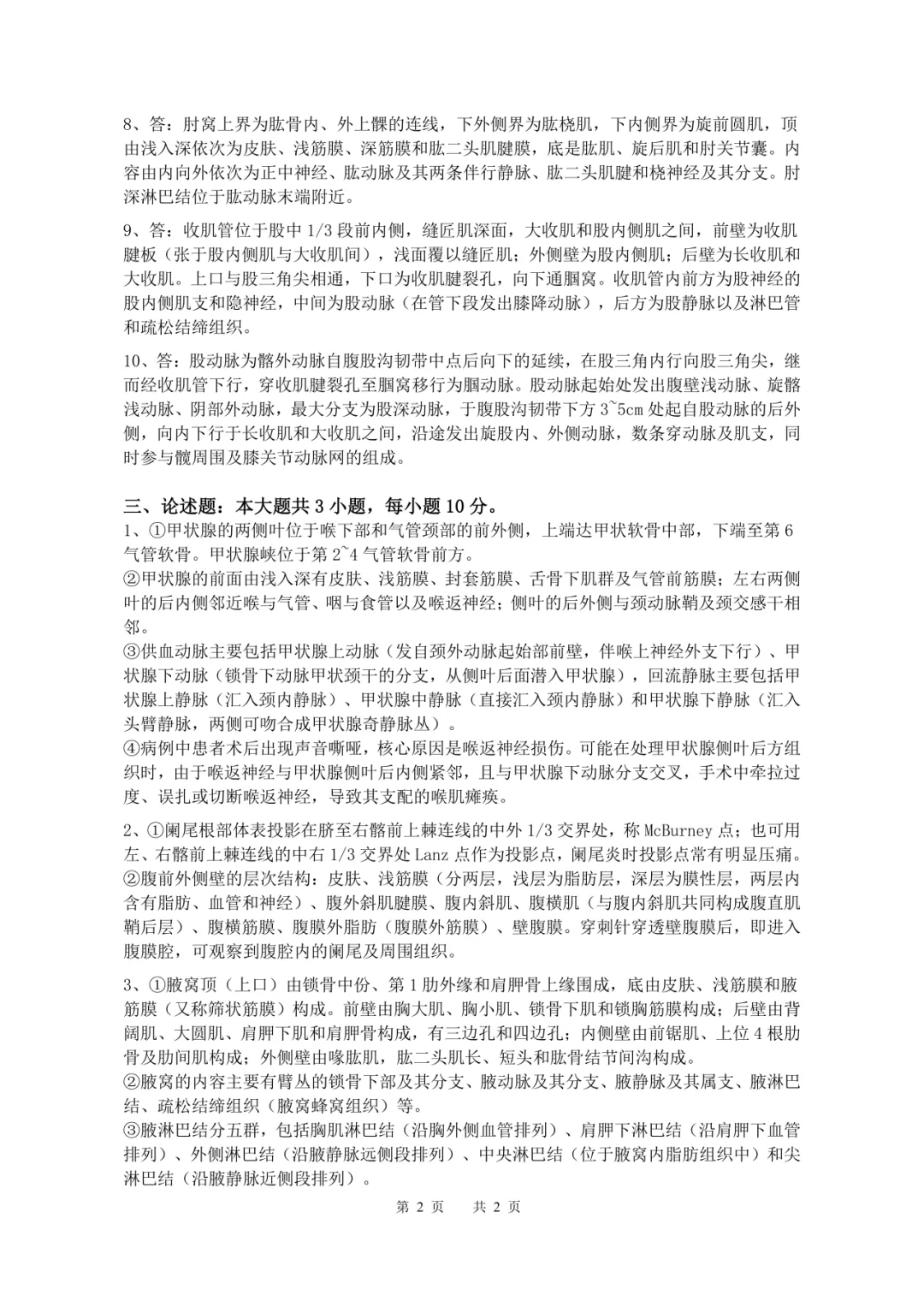 8、答：肘窝上界为肱骨内、外上髁的连线，下外侧界为肱桡肌，下内侧界为旋前圆肌，顶由浅入深依次为皮肤、浅筋膜、深筋膜和肱二头肌腱膜，底是肱肌、旋后肌和肘关节囊。内容由内向外依次为正中神经、肱动脉及其两条伴行静脉、肱二头肌腱和桡神经及其分支。肘深淋巴结位于肱动脉末端附近。

9、答：收肌管位于股中 1/3 段前内侧，缝匠肌深面，大收肌和股内侧肌之间，前壁为收肌腱板（张于股内侧肌与大收肌间），浅面覆以缝匠肌；外侧壁为股内侧肌；后壁为长收肌和大收肌。上口与股三角尖相通，下口为收肌腱裂孔，向下通腘窝。收肌管内前方为股神经的股内侧肌支和隐神经，中间为股动脉（在管下段发出膝降动脉），后方为股静脉以及淋巴管和疏松结缔组织。

10、答：股动脉为髂外动脉自腹股沟韧带中点后向下的延续，在股三角内行向股三角尖，继而经收肌管下行，穿收肌腱裂孔至腘窝移行为腘动脉。股动脉起始处发出腹壁浅动脉、旋髂浅动脉、阴部外动脉，最大分支为股深动脉，于腹股沟韧带下方 3~5cm 处起自股动脉的后外侧，向内下行于长收肌和大收肌之间，沿途发出旋股内、外侧动脉，数条穿动脉及肌支，同时参与髋周围及膝关节动脉网的组成。

三、论述题：本大题共 3 小题，每小题 10 分。
1、①甲状腺的两侧叶位于喉下部和气管颈部的前外侧，上端达甲状软骨中部，下端至第 6 气管软骨。甲状腺峡位于第 2~4 气管软骨前方。
②甲状腺的前面由浅入深有皮肤、浅筋膜、封套筋膜、舌骨下肌群及气管前筋膜；左右两侧叶的后内侧邻近喉与气管、咽与食管以及喉返神经；侧叶的后外侧与颈动脉鞘及颈交感干相邻。
③供血动脉主要包括甲状腺上动脉（发自颈外动脉起始部前壁，伴喉上神经外支下行）、甲状腺下动脉（锁骨下动脉甲状颈干的分支，从侧叶后面潜入甲状腺），回流静脉主要包括甲状腺上静脉（汇入颈内静脉）、甲状腺中静脉（直接汇入颈内静脉）和甲状腺下静脉（汇入头臂静脉，两侧可吻合成甲状腺奇静脉丛）。
④病例中患者术后出现声音嘶哑，核心原因是喉返神经损伤。可能在处理甲状腺侧叶后方组织时，由于喉返神经与甲状腺侧叶后内侧紧邻，且与甲状腺下动脉分支交叉，手术中牵拉过度、误扎或切断喉返神经，导致其支配的喉肌瘫痪。

2、①阑尾根部体表投影在脐至右髂前上棘连线的中外 1/3 交界处，称 McBurney 点；也可用左、右髂前上棘连线的中右 1/3 交界处 Lanz 点作为投影点，阑尾炎时投影点常有明显压痛。
②腹前外侧壁的层次结构：皮肤、浅筋膜（分两层，浅层为脂肪层，深层为膜性层，两层内含有脂肪、血管和神经）、腹外斜肌腱膜、腹内斜肌、腹横肌（与腹内斜肌共同构成腹直肌鞘后层）、腹横筋膜、腹膜外脂肪（腹膜外筋膜）、壁腹膜。穿刺针穿透壁腹膜后，即进入腹膜腔，可观察到腹腔内的阑尾及周围组织。

3、①腋窝顶（上口）由锁骨中份、第 1 肋外缘和肩胛骨上缘围成，底由皮肤、浅筋膜和腋筋膜（又称筛状筋膜）构成。前壁由胸大肌、胸小肌、锁骨下肌和锁胸筋膜构成；后壁由背阔肌、大圆肌、肩胛下肌和肩胛骨构成，有三边孔和四边孔；内侧壁由前锯肌、上位 4 根肋骨及肋间肌构成；外侧壁由喙肱肌，肱二头肌长、短头和肱骨结节间沟构成。
②腋窝的内容主要有臂丛的锁骨下部及其分支、腋动脉及其分支、腋静脉及其属支、腋淋巴结、疏松结缔组织（腋窝蜂窝组织）等。
③腋淋巴结分五群，包括胸肌淋巴结（沿胸外侧血管排列）、肩胛下淋巴结（沿肩胛下血管排列）、外侧淋巴结（沿腋静脉远侧段排列）、中央淋巴结（位于腋窝内脂肪组织中）和尖淋巴结（沿腋静脉近侧段排列）。

第 2 页　　共 2 页